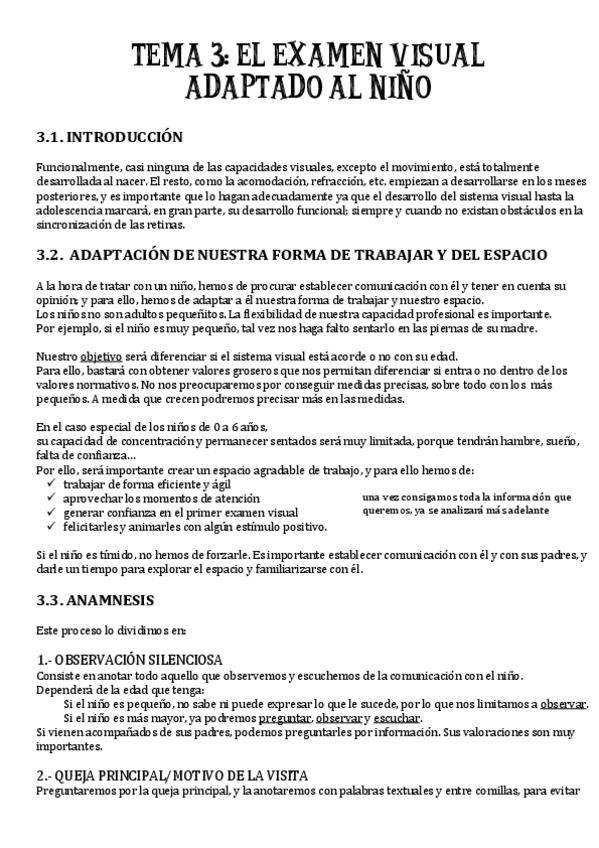 TEMA 3: EL EXAMEN VISUAL ADAPTADO AL NIÑO

3.1. INTRODUCCIÓN

Funcionalmente, casi ninguna de las capacidades visuales, excepto el movimiento, está totalmente desarrollada al nacer. El resto, como la acomodación, refracción, etc. empiezan a desarrollarse en los meses posteriores, y es importante que lo hagan adecuadamente ya que el desarrollo del sistema visual hasta la adolescencia marcará, en gran parte, su desarrollo funcional; siempre y cuando no existan obstáculos en la sincronización de las retinas.

3.2. ADAPTACIÓN DE NUESTRA FORMA DE TRABAJAR Y DEL ESPACIO

A la hora de tratar con un niño, hemos de procurar establecer comunicación con él y tener en cuenta su opinión; y para ello, hemos de adaptar a él nuestra forma de trabajar y nuestro espacio.
Los niños no son adultos pequeñitos. La flexibilidad de nuestra capacidad profesional es importante.
Por ejemplo, si el niño es muy pequeño, tal vez nos haga falto sentarlo en las piernas de su madre.

Nuestro objetivo será diferenciar si el sistema visual está acorde o no con su edad.
Para ello, bastará con obtener valores groseros que nos permitan diferenciar si entra o no dentro de los valores normativos. No nos preocuparemos por conseguir medidas precisas, sobre todo con los más pequeños. A medida que crecen podremos precisar más en las medidas.

En el caso especial de los niños de 0 a 6 años,
su capacidad de concentración y permanecer sentados será muy limitada, porque tendrán hambre, sueño, falta de confianza…
Por ello, será importante crear un espacio agradable de trabajo, y para ello hemos de:
✓ trabajar de forma eficiente y ágil
✓ aprovechar los momentos de atención
✓ generar confianza en el primer examen visual
✓ felicitarles y animarles con algún estímulo positivo.

una vez consigamos toda la información que queremos, ya se analizará más adelante

Si el niño es tímido, no hemos de forzarle. Es importante establecer comunicación con él y con sus padres, y darle un tiempo para explorar el espacio y familiarizarse con él.

3.3. ANAMNESIS

Este proceso lo dividimos en:

1.- OBSERVACIÓN SILENCIOSA
Consiste en anotar todo aquello que observemos y escuchemos de la comunicación con el niño.
Dependerá de la edad que tenga:
Si el niño es pequeño, no sabe ni puede expresar lo que le sucede, por lo que nos limitamos a observar.
Si el niño es más mayor, ya podremos preguntar, observar y escuchar.
Si vienen acompañados de sus padres, podemos preguntarles por información. Sus valoraciones son muy importantes.

2.- QUEJA PRINCIPAL/MOTIVO DE LA VISITA
Preguntaremos por la queja principal, y la anotaremos con palabras textuales y entre comillas, para evitar